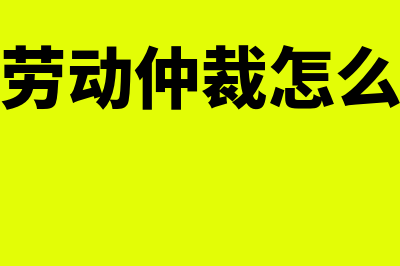 劳动仲裁怎么